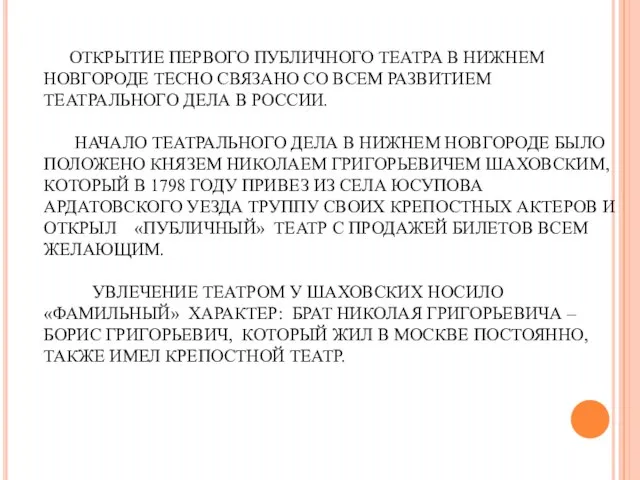 ОТКРЫТИЕ ПЕРВОГО ПУБЛИЧНОГО ТЕАТРА В НИЖНЕМ НОВГОРОДЕ ТЕСНО СВЯЗАНО СО ВСЕМ РАЗВИТИЕМ ТЕАТРАЛЬНОГО ДЕЛА В РОССИИ.

НАЧАЛО ТЕАТРАЛЬНОГО ДЕЛА В НИЖНЕМ НОВГОРОДЕ БЫЛО ПОЛОЖЕНО КНЯЗЕМ НИКОЛАЕМ ГРИГОРЬЕВИЧЕМ ШАХОВСКИМ, КОТОРЫЙ В 1798 ГОДУ ПРИВЕЗ ИЗ СЕЛА ЮСУПОВА АРДАТОВСКОГО УЕЗДА ТРУППУ СВОИХ КРЕПОСТНЫХ АКТЕРОВ И ОТКРЫЛ «ПУБЛИЧНЫЙ» ТЕАТР С ПРОДАЖЕЙ БИЛЕТОВ ВСЕМ ЖЕЛАЮЩИМ.

УВЛЕЧЕНИЕ ТЕАТРОМ У ШАХОВСКИХ НОСИЛО «ФАМИЛЬНЫЙ» ХАРАКТЕР: БРАТ НИКОЛАЯ ГРИГОРЬЕВИЧА – БОРИС ГРИГОРЬЕВИЧ, КОТОРЫЙ ЖИЛ В МОСКВЕ ПОСТОЯННО, ТАКЖЕ ИМЕЛ КРЕПОСТНОЙ ТЕАТР.